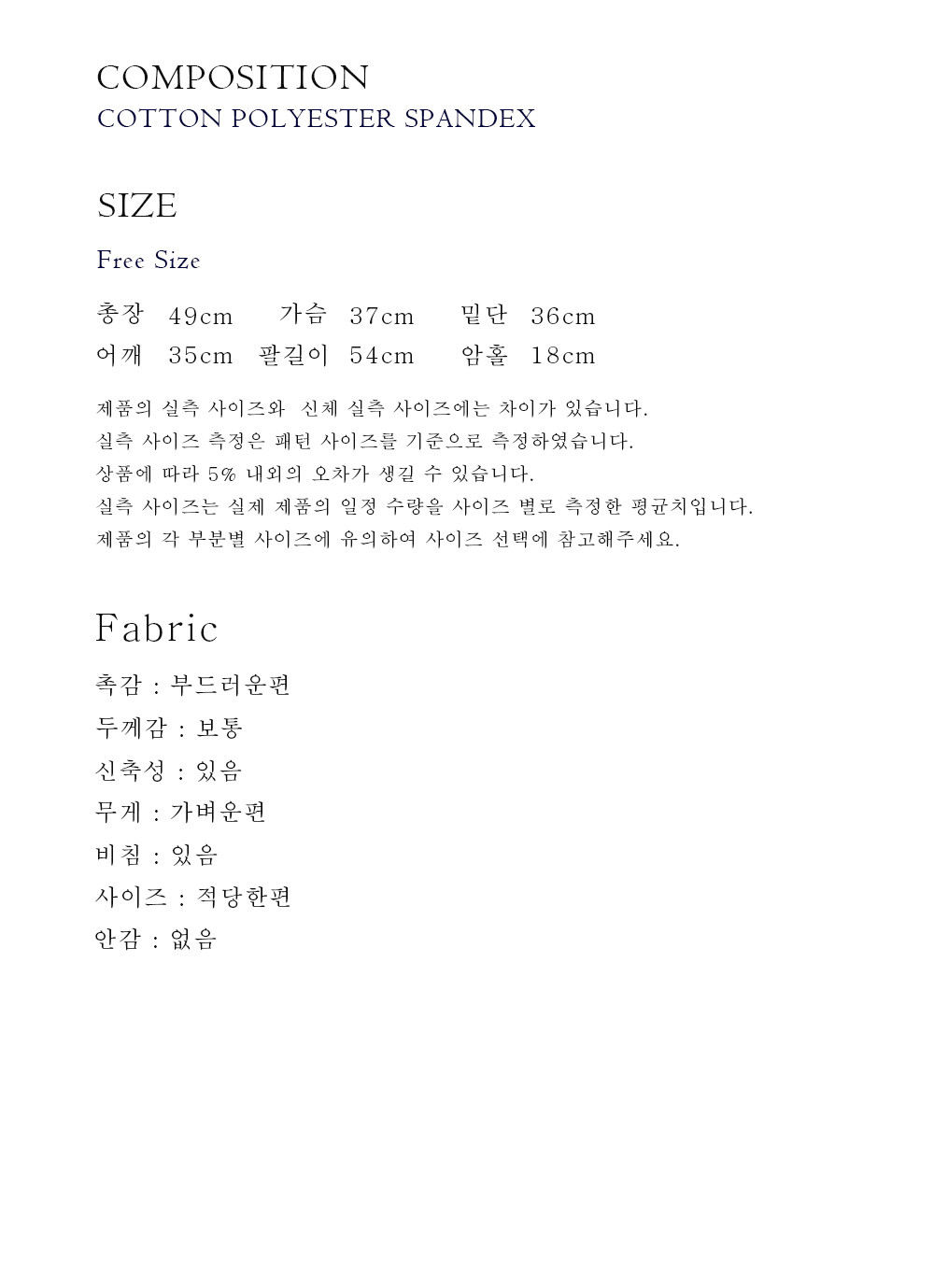 COMPOSITION
COTTON POLYESTER SPANDEX

SIZE

Free Size

총장 49cm 가슴 37cm 밑단 36cm
어깨 35cm 팔길이 54cm 암홀 18cm

제품의 실측 사이즈와 신체 실측 사이즈에는 차이가 있습니다.
실측 사이즈 측정은 패턴 사이즈를 기준으로 측정하였습니다.
상품에 따라 5% 내외의 오차가 생길 수 있습니다.
실측 사이즈는 실제 제품의 일정 수량을 사이즈 별로 측정한 평균치입니다.
제품의 각 부분별 사이즈에 유의하여 사이즈 선택에 참고해주세요.

Fabric

촉감 : 부드러운편
두께감 : 보통
신축성 : 있음
무게 : 가벼운편
비침 : 있음
사이즈 : 적당한편
안감 : 없음